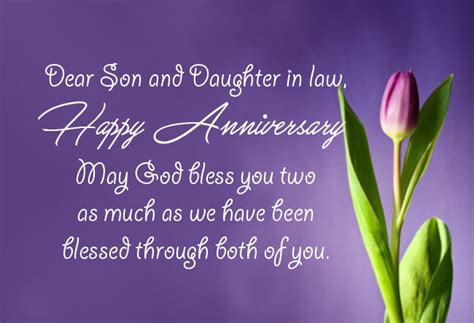 Dear Son and Daughter in law,
Happy Anniversary
May God bless you two as much as we have been blessed through both of you.